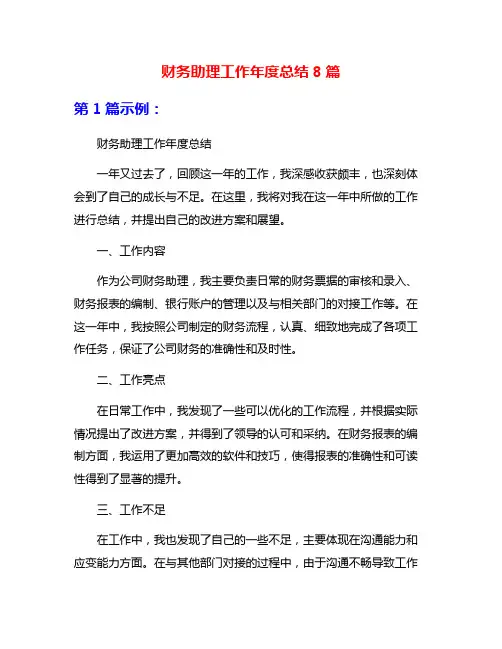 财务助理工作年度总结 8 篇

第 1 篇示例：

财务助理工作年度总结

一年又过去了，回顾这一年的工作，我深感收获颇丰，也深刻体会到了自己的成长与不足。在这里，我将对我在这一年中所做的工作进行总结，并提出自己的改进方案和展望。

一、工作内容

作为公司财务助理，我主要负责日常的财务票据的审核和录入、财务报表的编制、银行账户的管理以及与相关部门的对接工作等。在这一年中，我按照公司制定的财务流程，认真、细致地完成了各项工作任务，保证了公司财务的准确性和及时性。

二、工作亮点

在日常工作中，我发现了一些可以优化的工作流程，并根据实际情况提出了改进方案，并得到了领导的认可和采纳。在财务报表的编制方面，我运用了更加高效的软件和技巧，使得报表的准确性和可读性得到了显著的提升。

三、工作不足

在工作中，我也发现了自己的一些不足，主要体现在沟通能力和应变能力方面。在与其他部门对接的过程中，由于沟通不畅导致工作